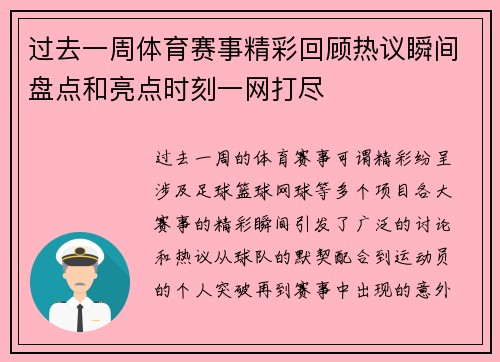 过去一周体育赛事精彩回顾热议瞬间盘点和亮点时刻一网打尽

过去一周的体育赛事可谓精彩纷呈涉及足球篮球网球等多个项目各大赛事的精彩瞬间引发了广泛的讨论和热议从球队的默契配合到运动员的个人突破再到赛事中出现的意外